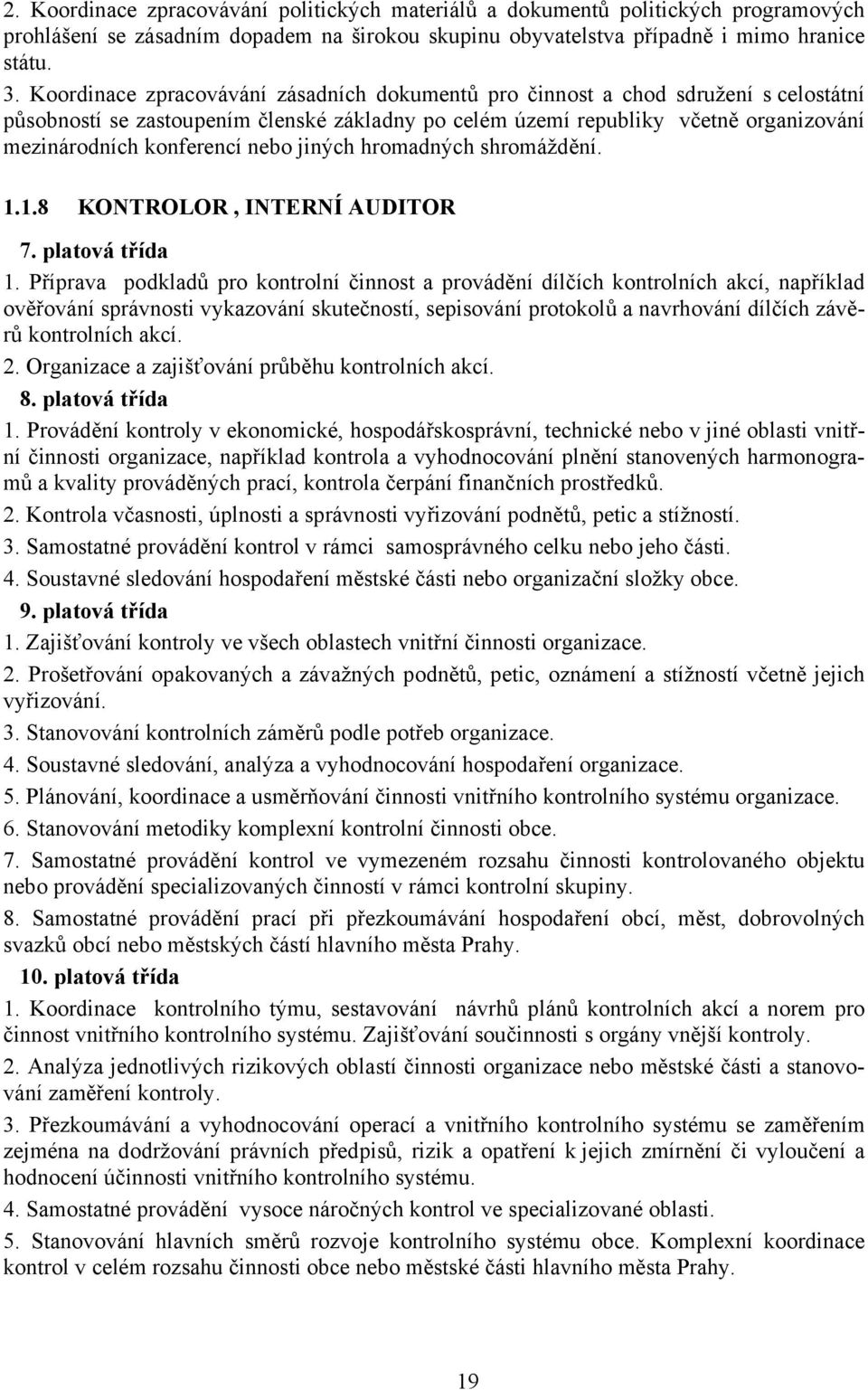 2. Koordinace zpracovávání politických materiálů a dokumentů politických programových prohlášení se zásadním dopadem na širokou skupinu obyvatelstva případně i mimo hranice státu.

3. Koordinace zpracovávání zásadních dokumentů pro činnost a chod sdružení s celostátní působností se zastoupením členské základny po celém území republiky včetně organizování mezinárodních konferencí nebo jiných hromadných shromáždění.

1.1.8 KONTROLOR , INTERNÍ AUDITOR

7. platová třída

1. Příprava podkladů pro kontrolní činnost a provádění dílčích kontrolních akcí, například ověřování správnosti vykazování skutečností, sepisování protokolů a navrhování dílčích závěrů kontrolních akcí.

2. Organizace a zajišťování průběhu kontrolních akcí.

8. platová třída

1. Provádění kontroly v ekonomické, hospodářskosprávní, technické nebo v jiné oblasti vnitřní činnosti organizace, například kontrola a vyhodnocování plnění stanovených harmonogramů a kvality prováděných prací, kontrola čerpání finančních prostředků.

2. Kontrola včasnosti, úplnosti a správnosti vyřizování podnětů, petic a stížností.

3. Samostatné provádění kontrol v rámci samosprávného celku nebo jeho části.

4. Soustavné sledování hospodaření městské části nebo organizační složky obce.

9. platová třída

1. Zajišťování kontroly ve všech oblastech vnitřní činnosti organizace.

2. Prošetřování opakovaných a závažných podnětů, petic, oznámení a stížností včetně jejich vyřizování.

3. Stanovování kontrolních záměrů podle potřeb organizace.

4. Soustavné sledování, analýza a vyhodnocování hospodaření organizace.

5. Plánování, koordinace a usměrňování činnosti vnitřního kontrolního systému organizace.

6. Stanovování metodiky komplexní kontrolní činnosti obce.

7. Samostatné provádění kontrol ve vymezeném rozsahu činnosti kontrolovaného objektu nebo provádění specializovaných činností v rámci kontrolní skupiny.

8. Samostatné provádění prací při přezkoumávání hospodaření obcí, měst, dobrovolných svazků obcí nebo městských částí hlavního města Prahy.

10. platová třída

1. Koordinace kontrolního týmu, sestavování návrhů plánů kontrolních akcí a norem pro činnost vnitřního kontrolního systému. Zajišťování součinnosti s orgány vnější kontroly.

2. Analýza jednotlivých rizikových oblastí činnosti organizace nebo městské části a stanovování zaměření kontroly.

3. Přezkoumávání a vyhodnocování operací a vnitřního kontrolního systému se zaměřením zejména na dodržování právních předpisů, rizik a opatření k jejich zmírnění či vyloučení a hodnocení účinnosti vnitřního kontrolního systému.

4. Samostatné provádění vysoce náročných kontrol ve specializované oblasti.

5. Stanovování hlavních směrů rozvoje kontrolního systému obce. Komplexní koordinace kontrol v celém rozsahu činnosti obce nebo městské části hlavního města Prahy.

19